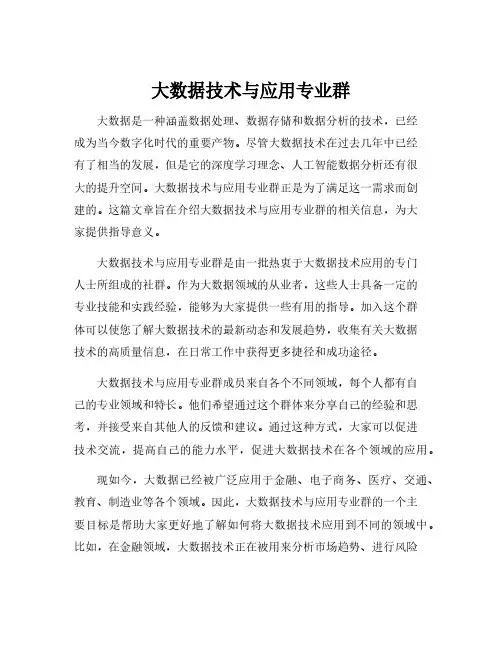 大数据技术与应用专业群

大数据是一种涵盖数据处理、数据存储和数据分析的技术，已经成为当今数字化时代的重要产物。尽管大数据技术在过去几年中已经有了相当的发展，但是它的深度学习理念、人工智能数据分析还有很大的提升空间。大数据技术与应用专业群正是为了满足这一需求而创建的。这篇文章旨在介绍大数据技术与应用专业群的相关信息，为大家提供指导意义。

大数据技术与应用专业群是由一批热衷于大数据技术应用的专门人士所组成的社群。作为大数据领域的从业者，这些人士具备一定的专业技能和实践经验，能够为大家提供一些有用的指导。加入这个群体可以使您了解大数据技术的最新动态和发展趋势，收集有关大数据技术的高质量信息，在日常工作中获得更多捷径和成功途径。

大数据技术与应用专业群成员来自各个不同领域，每个人都有自己的专业领域和特长。他们希望通过这个群体来分享自己的经验和思考，并接受来自其他人的反馈和建议。通过这种方式，大家可以促进技术交流，提高自己的能力水平，促进大数据技术在各个领域的应用。

现如今，大数据已经被广泛应用于金融、电子商务、医疗、交通、教育、制造业等各个领域。因此，大数据技术与应用专业群的一个主要目标是帮助大家更好地了解如何将大数据技术应用到不同的领域中。比如，在金融领域，大数据技术正在被用来分析市场趋势、进行风险